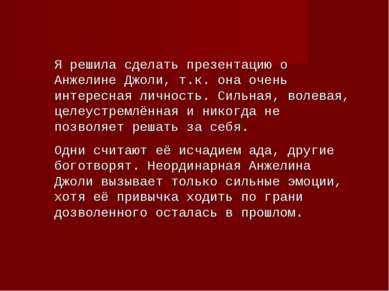 Я решила сделать презентацию о Анжелине Джоли, т.к. она очень интересная личность. Сильная, волевая, целеустремлённая и никогда не позволяет решать за себя.

Одни считают её исчадием ада, другие боготворят. Неординарная Анжелина Джоли вызывает только сильные эмоции, хотя её привычка ходить по грани дозволенного осталась в прошлом.